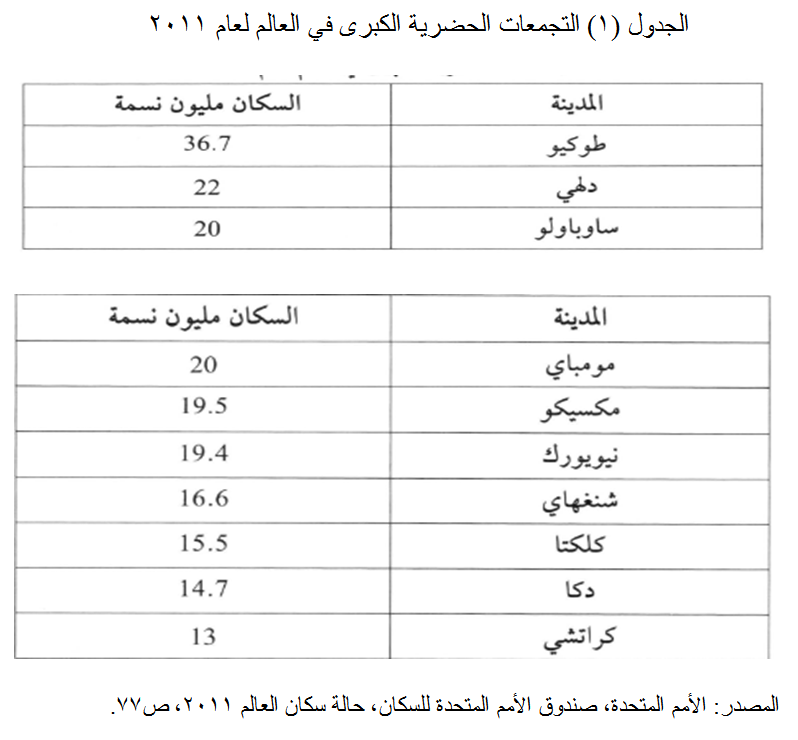 الجدول (١) التجمعات الحضرية الكبرى في العالم لعام ٢٠١١

| المدينة | السكان مليون نسمة |
|---|---|
| طوكيو | 36.7 |
| دلهي | 22 |
| ساوباولو | 20 |

| المدينة | السكان مليون نسمة |
|---|---|
| مومباي | 20 |
| مكسيكو | 19.5 |
| نيويورك | 19.4 |
| شنغهاي | 16.6 |
| كلكتا | 15.5 |
| دكا | 14.7 |
| كراتشي | 13 |

المصدر: الأمم المتحدة، صندوق الأمم المتحدة للسكان، حالة سكان العالم ٢٠١١، ص٧٧.